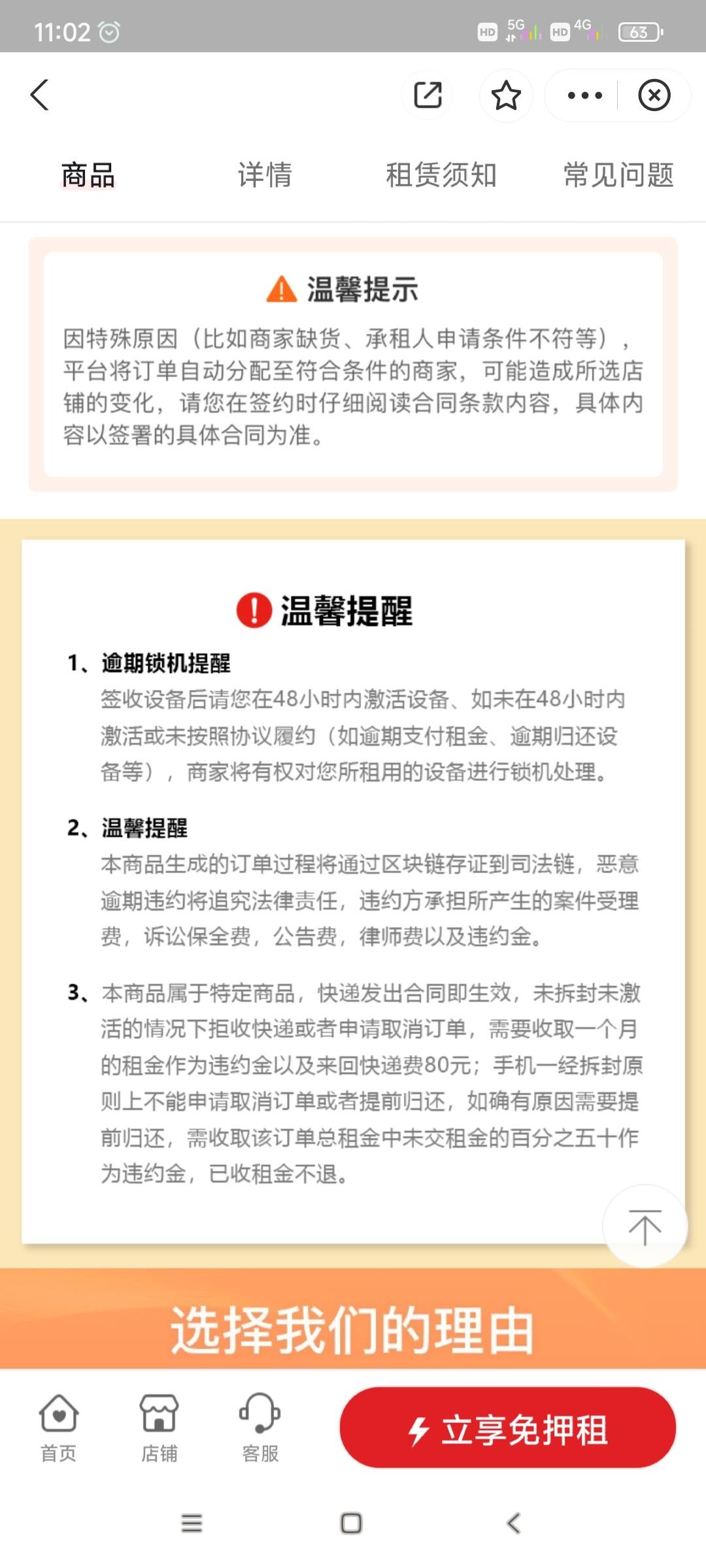 11:02 HD 5G HD 4G 63

商品 详情 租赁须知 常见问题

温馨提示

因特殊原因（比如商家缺货、承租人申请条件不符等），平台将订单自动分配至符合条件的商家，可能造成所选店铺的变化，请您在签约时仔细阅读合同条款内容，具体内容以签署的具体合同为准。

温馨提醒

1、逾期锁机提醒
签收设备后请您在48小时内激活设备、如未在48小时内激活或未按照协议履约（如逾期支付租金、逾期归还设备等），商家将有权对您所租用的设备进行锁机处理。

2、温馨提醒
本商品生成的订单过程将通过区块链存证到司法链，恶意逾期违约将追究法律责任，违约方承担所产生的案件受理费，诉讼保全费，公告费，律师费以及违约金。

3、本商品属于特定商品，快递发出合同即生效，未拆封未激活的情况下拒收快递或者申请取消订单，需要收取一个月的租金作为违约金以及来回快递费80元；手机一经拆封原则上不能申请取消订单或者提前归还，如确有原因需要提前归还，需收取该订单总租金中未交租金的百分之五十作为违约金，已收租金不退。

选择我们的理由

首页 店铺 客服 立享免押租